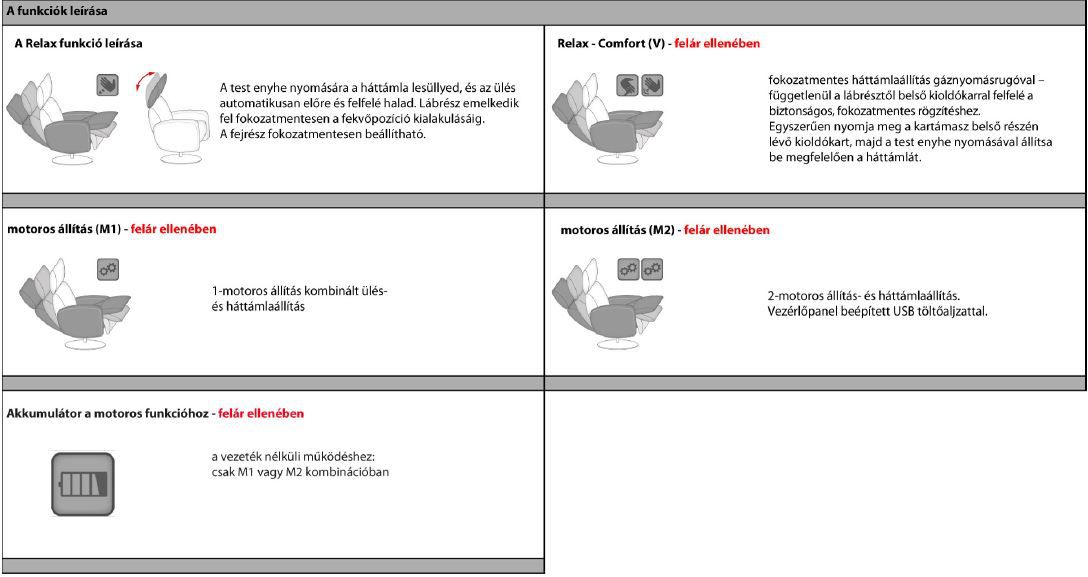 A funkciók leírása

A Relax funkció leírása

A test enyhe nyomására a háttámla lesüllyed, és az ülés automatikusan előre és felfelé halad. Lábrész emelkedik fel fokozatmentesen a fekvőpozíció kialakulásáig. A fejrész fokozatmentesen beállítható.

Relax - Comfort (V) - felár ellenében

fokozatmentes háttámlaállítás gáznyomásrugóval – függetlenül a lábrésztől belső kioldókarral felfelé a biztonságos, fokozatmentes rögzítéshez. Egyszerűen nyomja meg a kartámasz belső részén lévő kioldókart, majd a test enyhe nyomásával állítsa be megfelelően a háttámlát.

motoros állítás (M1) - felár ellenében

1-motoros állítás kombinált ülés- és háttámlaállítás

motoros állítás (M2) - felár ellenében

2-motoros állítás- és háttámlaállítás. Vezérlőpanel beépített USB töltőaljzattal.

Akkumulátor a motoros funkcióhoz - felár ellenében

a vezeték nélküli működéshez: csak M1 vagy M2 kombinációban